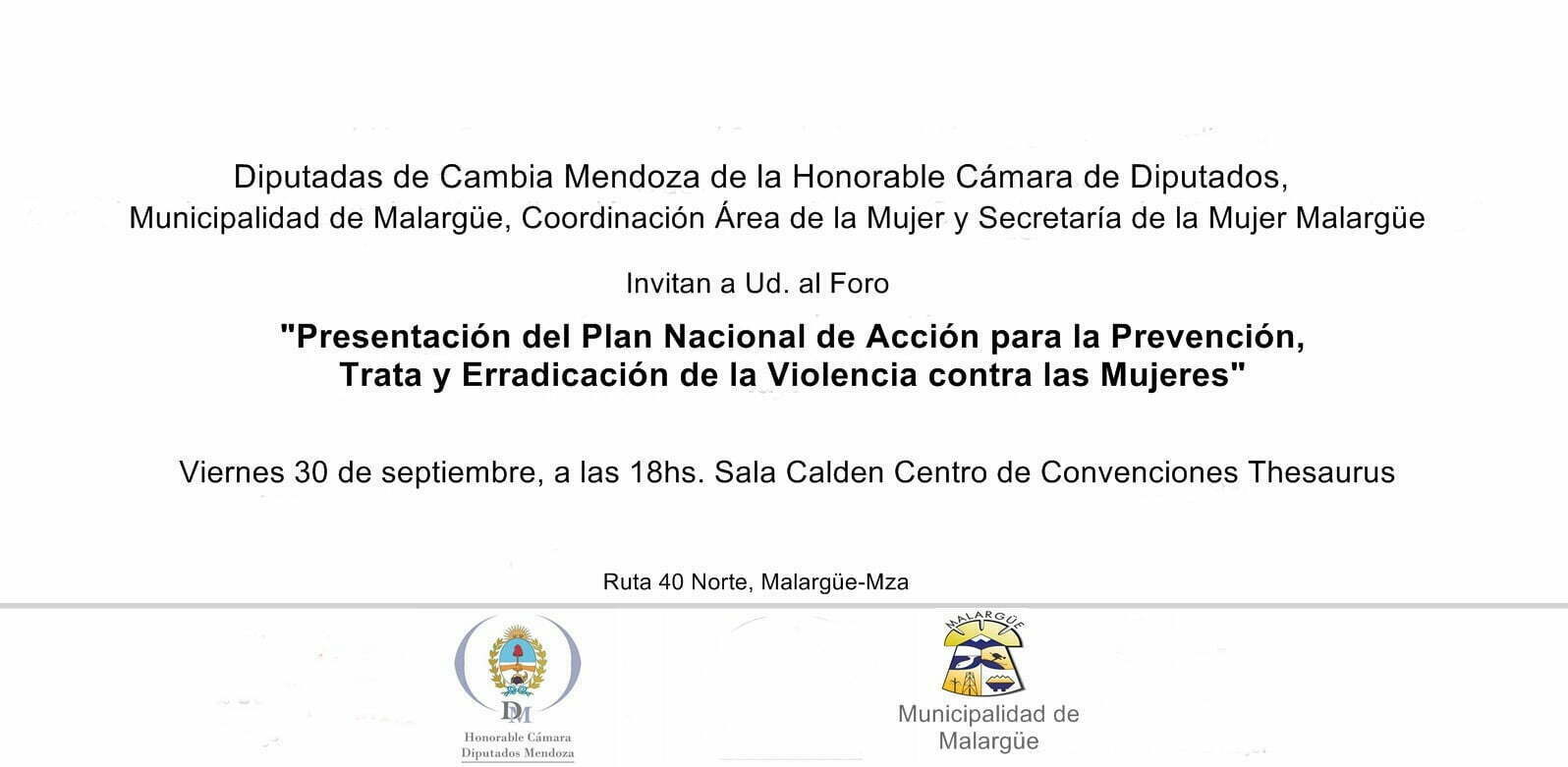 Diputadas de Cambia Mendoza de la Honorable Cámara de Diputados,
Municipalidad de Malargüe, Coordinación Área de la Mujer y Secretaría de la Mujer Malargüe

Invitan a Ud. al Foro

"Presentación del Plan Nacional de Acción para la Prevención,
Trata y Erradicación de la Violencia contra las Mujeres"

Viernes 30 de septiembre, a las 18hs. Sala Calden Centro de Convenciones Thesaurus

Ruta 40 Norte, Malargüe-Mza

DM
Honorable Cámara
Diputados Mendoza

MALARGÜE
Municipalidad de
Malargüe